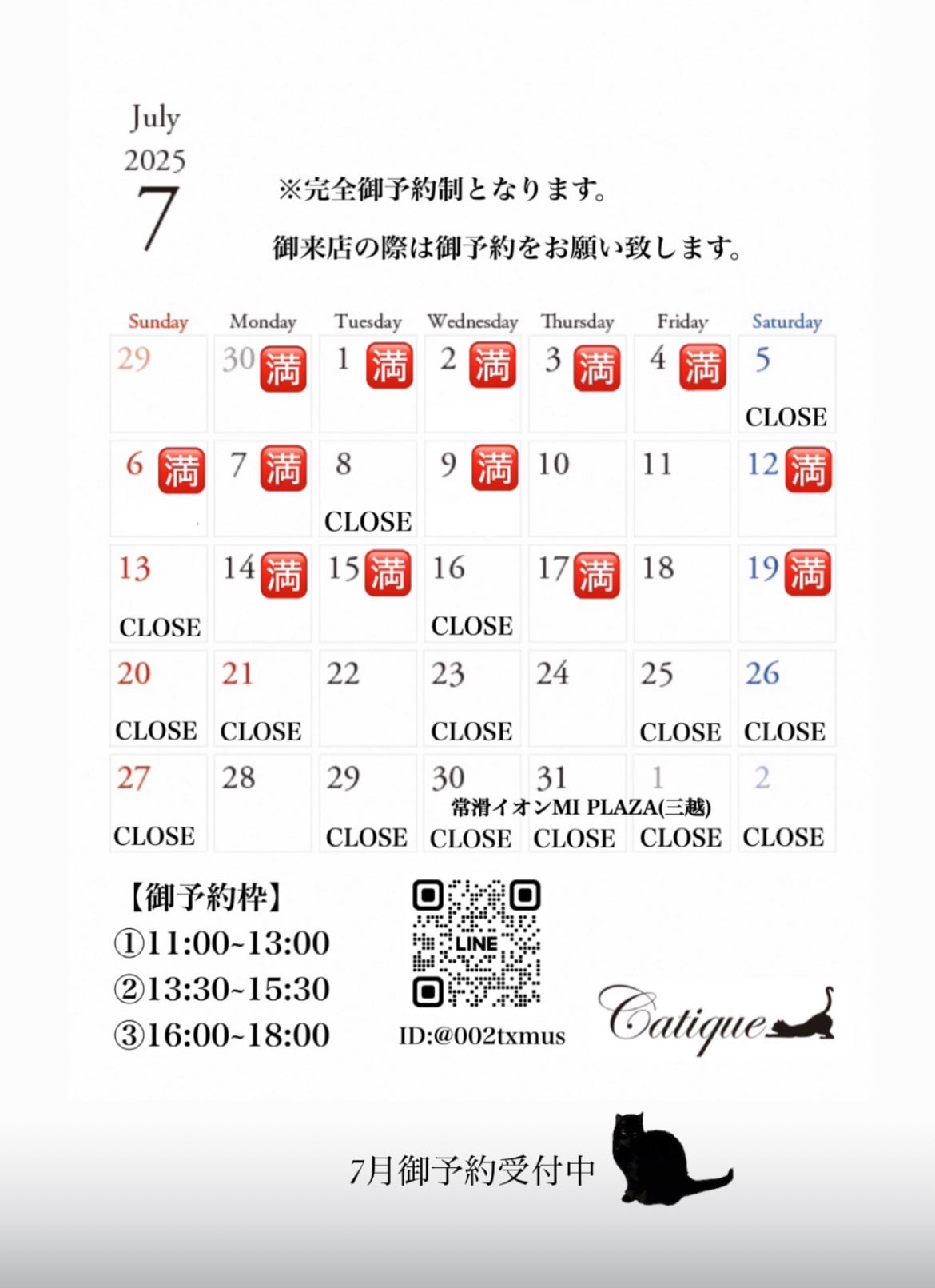 July
2025
7

※完全御予約制となります。
御来店の際は御予約をお願い致します。

| Sunday | Monday | Tuesday | Wednesday | Thursday | Friday | Saturday |
|---|---|---|---|---|---|---|
| 29 | 30 満 | 1 満 | 2 満 | 3 満 | 4 満 | 5 CLOSE |
| 6 満 | 7 満 | 8 CLOSE | 9 満 | 10 | 11 | 12 満 |
| 13 CLOSE | 14 満 | 15 満 | 16 CLOSE | 17 満 | 18 | 19 満 |
| 20 CLOSE | 21 CLOSE | 22 | 23 CLOSE | 24 | 25 CLOSE | 26 CLOSE |
| 27 CLOSE | 28 | 29 CLOSE | 30 CLOSE | 31 CLOSE | 1 CLOSE | 2 CLOSE |

常滑イオンMI PLAZA(三越)

【御予約枠】
①11:00~13:00
②13:30~15:30
③16:00~18:00

LINE
ID:@002txmus

Catique

7月御予約受付中